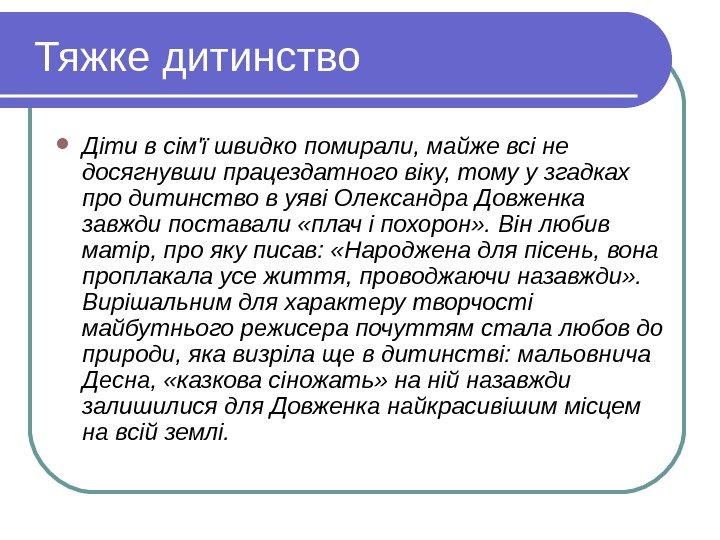 Тяжке дитинство

Діти в сім'ї швидко помирали, майже всі не досягнувши працездатного віку, тому у згадках про дитинство в уяві Олександра Довженка завжди поставали «плач і похорон». Він любив матір, про яку писав: «Народжена для пісень, вона проплакала усе життя, проводжаючи назавжди». Вирішальним для характеру творчості майбутнього режисера почуттям стала любов до природи, яка визріла ще в дитинстві: мальовнича Десна, «казкова сіножать» на ній назавжди залишилися для Довженка найкрасивішим місцем на всій землі.